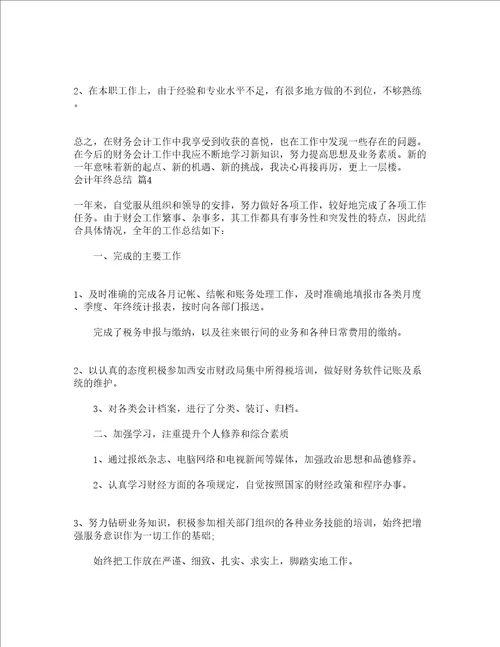 2、在本职工作上，由于经验和专业水平不足，有很多地方做的不到位，不够熟练。

总之，在财务会计工作中我享受到收获的喜悦，也在工作中发现一些存在的问题。在今后的财务会计工作中我应不断地学习新知识，努力提高思想及业务素质。新的一年意味着新的起点、新的机遇、新的挑战，我决心再接再厉，更上一层楼。
会计年终总结 篇4

一年来，自觉服从组织和领导的安排，努力做好各项工作，较好地完成了各项工作任务。由于财会工作繁事、杂事多，其工作都具有事务性和突发性的特点，因此结合具体情况，全年的工作总结如下：

一、完成的主要工作

1、及时准确的完成各月记帐、结帐和账务处理工作，及时准确地填报市各类月度、季度、年终统计报表，按时向各部门报送。

完成了税务申报与缴纳，以及往来银行间的业务和各种日常费用的缴纳。

2、以认真的态度积极参加西安市财政局集中所得税培训，做好财务软件记账及系统的维护。

3、对各类会计档案，进行了分类、装订、归档。

二、加强学习，注重提升个人修养和综合素质

1、通过报纸杂志、电脑网络和电视新闻等媒体，加强政治思想和品德修养。

2、认真学习财经方面的各项规定，自觉按照国家的财经政策和程序办事。

3、努力钻研业务知识，积极参加相关部门组织的各种业务技能的培训，始终把增强服务意识作为一切工作的基础；

始终把工作放在严谨、细致、扎实、求实上，脚踏实地工作。